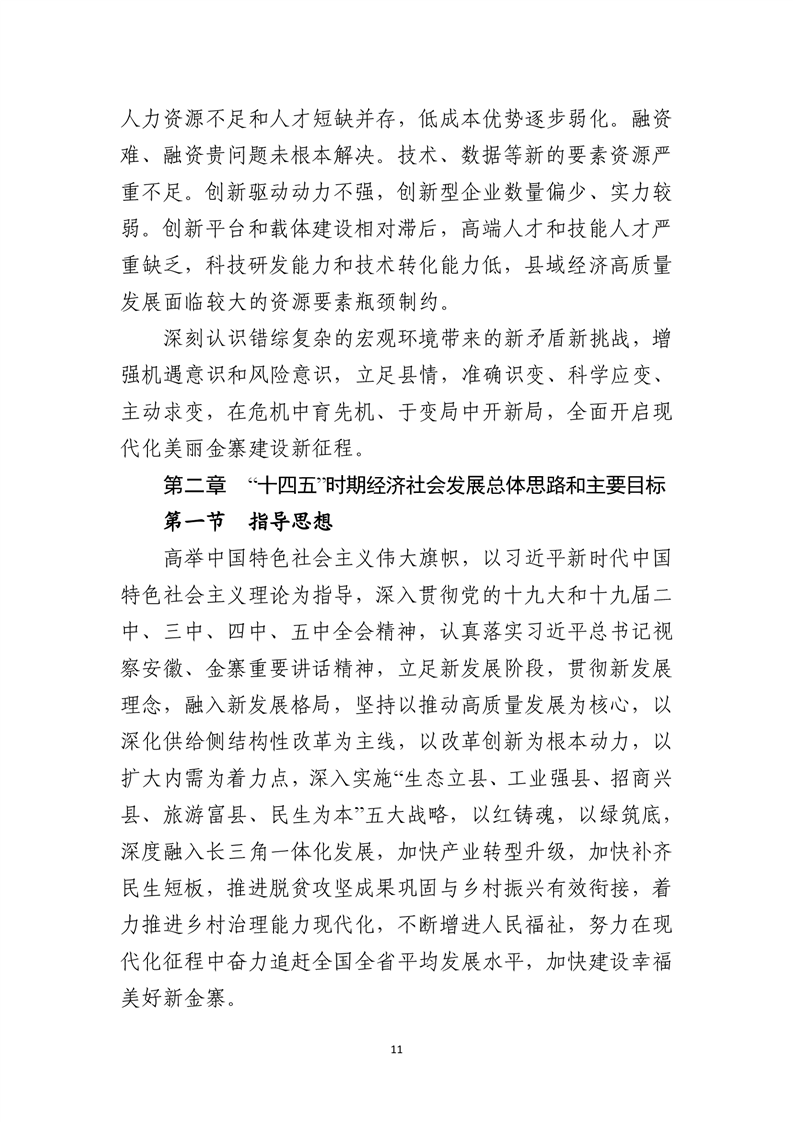 人力资源不足和人才短缺并存，低成本优势逐步弱化。融资难、融资贵问题未根本解决。技术、数据等新的要素资源严重不足。创新驱动动力不强，创新型企业数量偏少、实力较弱。创新平台和载体建设相对滞后，高端人才和技能人才严重缺乏，科技研发能力和技术转化能力低，县域经济高质量发展面临较大的资源要素瓶颈制约。

深刻认识错综复杂的宏观环境带来的新矛盾新挑战，增强机遇意识和风险意识，立足县情，准确识变、科学应变、主动求变，在危机中育先机、于变局中开新局，全面开启现代化美丽金寨建设新征程。

第二章 “十四五”时期经济社会发展总体思路和主要目标

第一节 指导思想

高举中国特色社会主义伟大旗帜，以习近平新时代中国特色社会主义理论为指导，深入贯彻党的十九大和十九届二中、三中、四中、五中全会精神，认真落实习近平总书记视察安徽、金寨重要讲话精神，立足新发展阶段，贯彻新发展理念，融入新发展格局，坚持以推动高质量发展为核心，以深化供给侧结构性改革为主线，以改革创新为根本动力，以扩大内需为着力点，深入实施“生态立县、工业强县、招商兴县、旅游富县、民生为本”五大战略，以红铸魂，以绿筑底，深度融入长三角一体化发展，加快产业转型升级，加快补齐民生短板，推进脱贫攻坚成果巩固与乡村振兴有效衔接，着力推进乡村治理能力现代化，不断增进人民福祉，努力在现代化征程中奋力追赶全国全省平均发展水平，加快建设幸福美好新金寨。

11